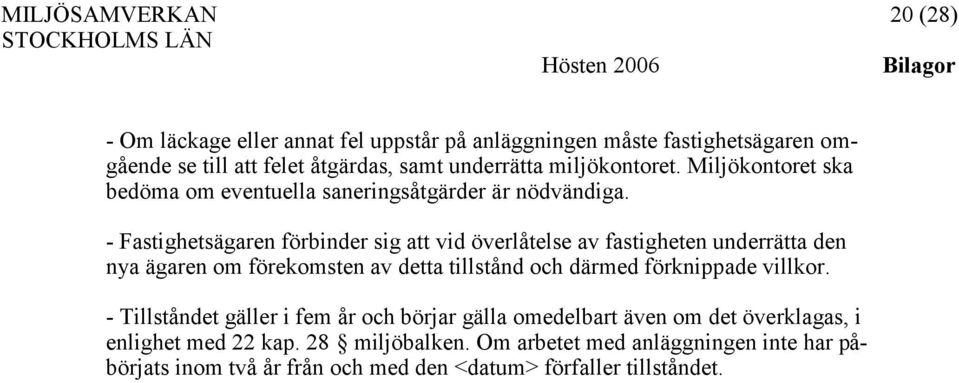 MILJÖSAMVERKAN
STOCKHOLMS LÄN

20 (28)

Hösten 2006

Bilagor

- Om läckage eller annat fel uppstår på anläggningen måste fastighetsägaren omgående se till att felet åtgärdas, samt underrätta miljökontoret. Miljökontoret ska bedöma om eventuella saneringsåtgärder är nödvändiga.

- Fastighetsägaren förbinder sig att vid överlåtelse av fastigheten underrätta den nya ägaren om förekomsten av detta tillstånd och därmed förknippade villkor.

- Tillståndet gäller i fem år och börjar gälla omedelbart även om det överklagas, i enlighet med 22 kap. 28 § miljöbalken. Om arbetet med anläggningen inte har påbörjats inom två år från och med den <datum> förfaller tillståndet.